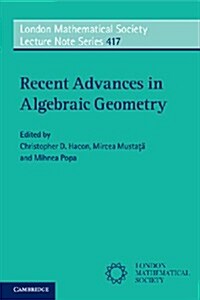 London Mathematical Society
Lecture Note Series 417

Recent Advances in Algebraic Geometry

Edited by
Christopher D. Hacon, Mircea Mustaţă
and Mihnea Popa

LONDON
MATHEMATICAL
SOCIETY

CAMBRIDGE